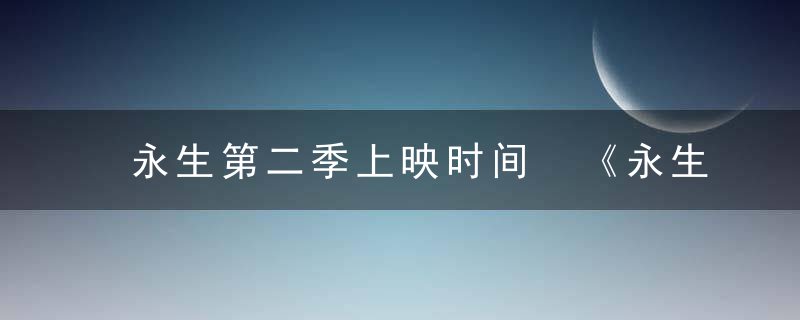 永生第二季上映时间　《永生